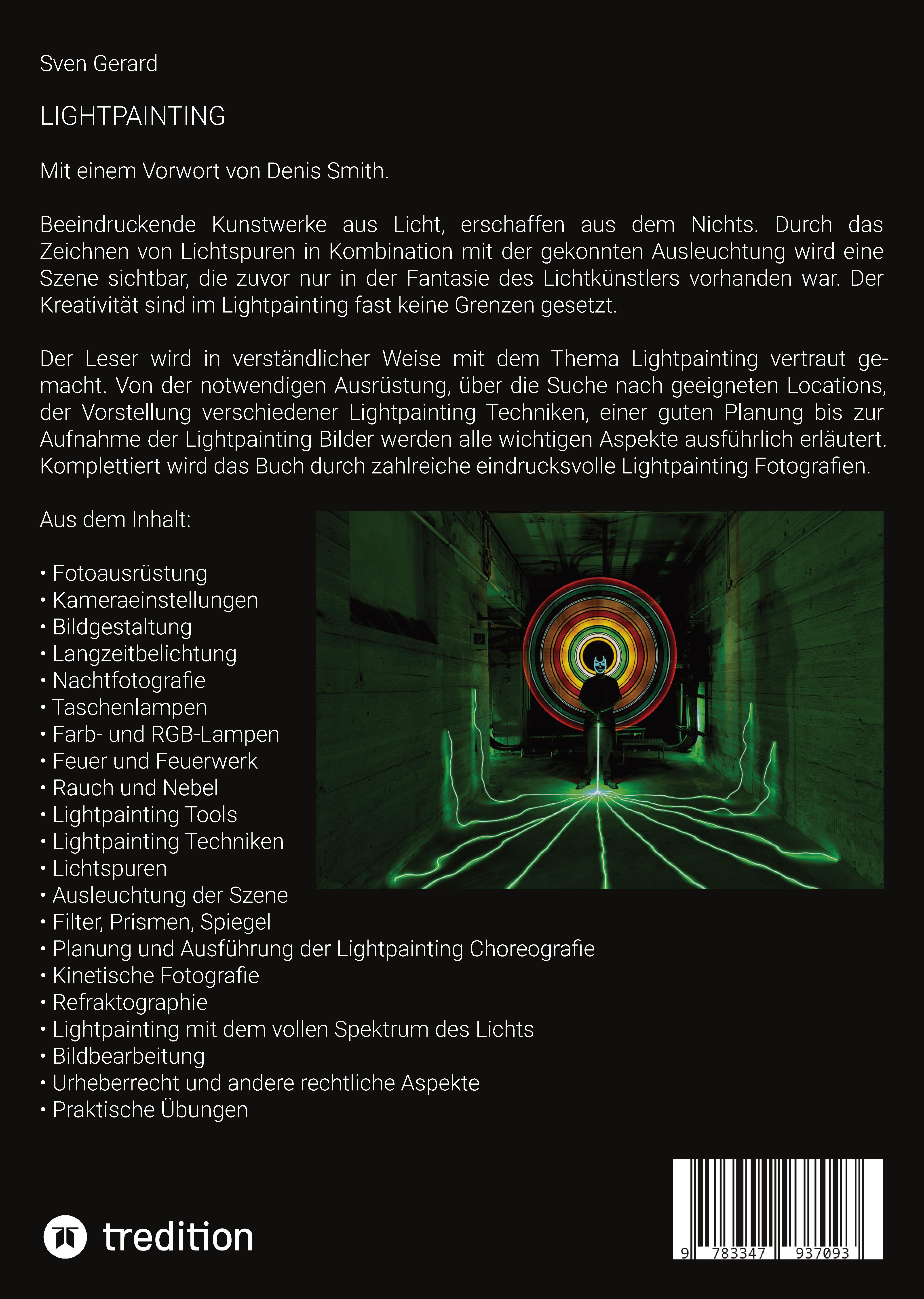 Sven Gerard

LIGHTPAINTING

Mit einem Vorwort von Denis Smith.

Beeindruckende Kunstwerke aus Licht, erschaffen aus dem Nichts. Durch das Zeichnen von Lichtspuren in Kombination mit der gekonnten Ausleuchtung wird eine Szene sichtbar, die zuvor nur in der Fantasie des Lichtkünstlers vorhanden war. Der Kreativität sind im Lightpainting fast keine Grenzen gesetzt.

Der Leser wird in verständlicher Weise mit dem Thema Lightpainting vertraut gemacht. Von der notwendigen Ausrüstung, über die Suche nach geeigneten Locations, der Vorstellung verschiedener Lightpainting Techniken, einer guten Planung bis zur Aufnahme der Lightpainting Bilder werden alle wichtigen Aspekte ausführlich erläutert. Komplettiert wird das Buch durch zahlreiche eindrucksvolle Lightpainting Fotografien.

Aus dem Inhalt:

• Fotoausrüstung
• Kameraeinstellungen
• Bildgestaltung
• Langzeitbelichtung
• Nachtfotografie
• Taschenlampen
• Farb- und RGB-Lampen
• Feuer und Feuerwerk
• Rauch und Nebel
• Lightpainting Tools
• Lightpainting Techniken
• Lichtspuren
• Ausleuchtung der Szene
• Filter, Prismen, Spiegel
• Planung und Ausführung der Lightpainting Choreografie
• Kinetische Fotografie
• Refraktographie
• Lightpainting mit dem vollen Spektrum des Lichts
• Bildbearbeitung
• Urheberrecht und andere rechtliche Aspekte
• Praktische Übungen

tredition

9 783347 937093